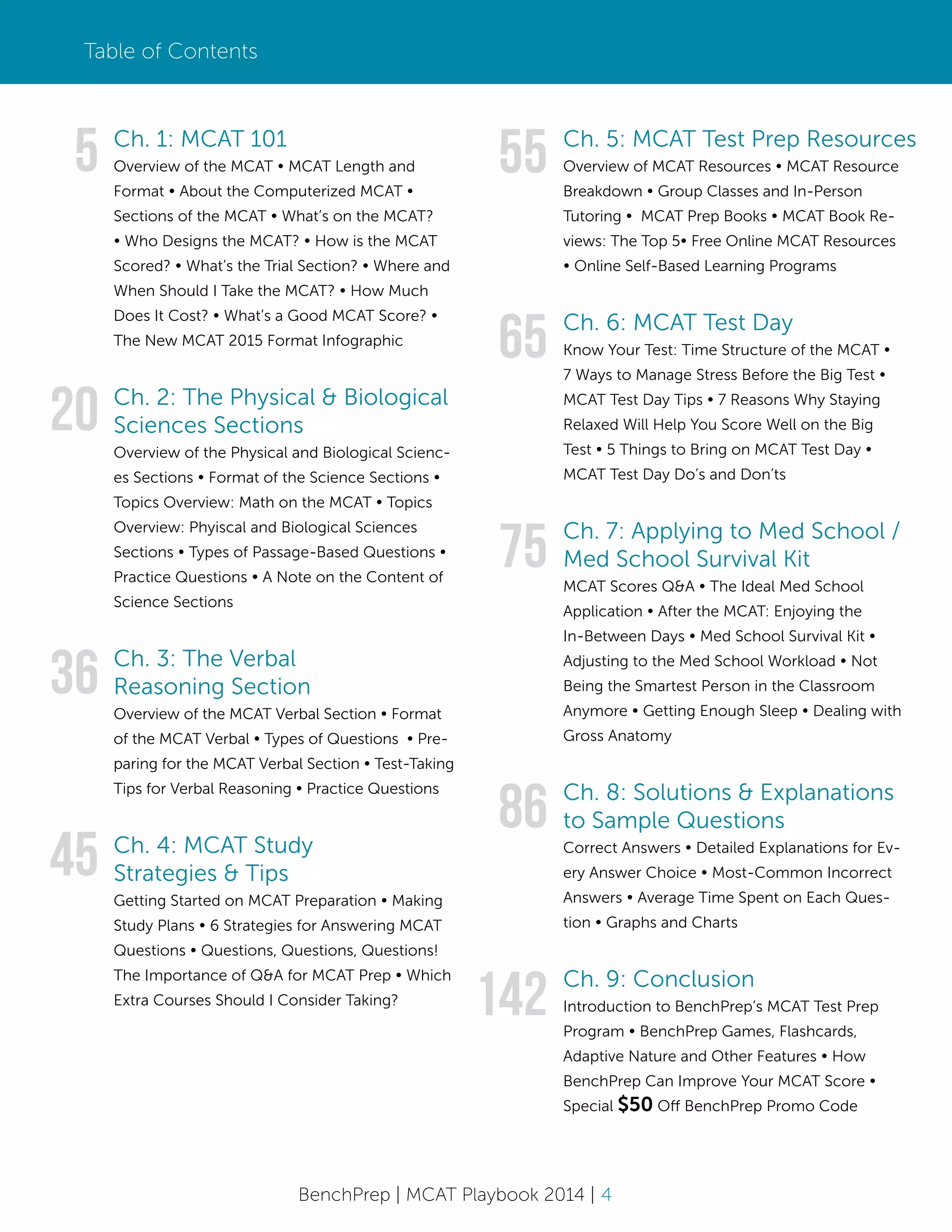 Table of Contents

5
Ch. 1: MCAT 101
Overview of the MCAT • MCAT Length and Format • About the Computerized MCAT • Sections of the MCAT • What's on the MCAT? • Who Designs the MCAT? • How is the MCAT Scored? • What's the Trial Section? • Where and When Should I Take the MCAT? • How Much Does It Cost? • What's a Good MCAT Score? • The New MCAT 2015 Format Infographic

20
Ch. 2: The Physical & Biological Sciences Sections
Overview of the Physical and Biological Sciences Sections • Format of the Science Sections • Topics Overview: Math on the MCAT • Topics Overview: Phyiscal and Biological Sciences Sections • Types of Passage-Based Questions • Practice Questions • A Note on the Content of Science Sections

36
Ch. 3: The Verbal Reasoning Section
Overview of the MCAT Verbal Section • Format of the MCAT Verbal • Types of Questions • Preparing for the MCAT Verbal Section • Test-Taking Tips for Verbal Reasoning • Practice Questions

45
Ch. 4: MCAT Study Strategies & Tips
Getting Started on MCAT Preparation • Making Study Plans • 6 Strategies for Answering MCAT Questions • Questions, Questions, Questions! The Importance of Q&A for MCAT Prep • Which Extra Courses Should I Consider Taking?

55
Ch. 5: MCAT Test Prep Resources
Overview of MCAT Resources • MCAT Resource Breakdown • Group Classes and In-Person Tutoring • MCAT Prep Books • MCAT Book Reviews: The Top 5• Free Online MCAT Resources • Online Self-Based Learning Programs

65
Ch. 6: MCAT Test Day
Know Your Test: Time Structure of the MCAT • 7 Ways to Manage Stress Before the Big Test • MCAT Test Day Tips • 7 Reasons Why Staying Relaxed Will Help You Score Well on the Big Test • 5 Things to Bring on MCAT Test Day • MCAT Test Day Do's and Don'ts

75
Ch. 7: Applying to Med School / Med School Survival Kit
MCAT Scores Q&A • The Ideal Med School Application • After the MCAT: Enjoying the In-Between Days • Med School Survival Kit • Adjusting to the Med School Workload • Not Being the Smartest Person in the Classroom Anymore • Getting Enough Sleep • Dealing with Gross Anatomy

86
Ch. 8: Solutions & Explanations to Sample Questions
Correct Answers • Detailed Explanations for Every Answer Choice • Most-Common Incorrect Answers • Average Time Spent on Each Question • Graphs and Charts

142
Ch. 9: Conclusion
Introduction to BenchPrep's MCAT Test Prep Program • BenchPrep Games, Flashcards, Adaptive Nature and Other Features • How BenchPrep Can Improve Your MCAT Score • Special $50 Off BenchPrep Promo Code

BenchPrep | MCAT Playbook 2014 | 4